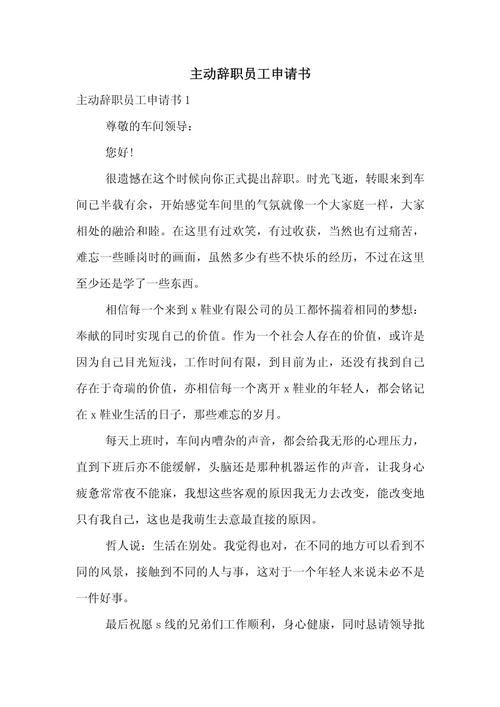 主动辞职员工申请书

主动辞职员工申请书 1

尊敬的车间领导：

您好！

很遗憾在这个时候向你正式提出辞职。时光飞逝，转眼来到车间已半载有余，开始感觉车间里的气氛就像一个大家庭一样，大家相处的融洽和睦。在这里有过欢笑，有过收获，当然也有过痛苦，难忘一些睡岗时的画面，虽然多少有些不快乐的经历，不过在这里至少还是学了一些东西。

相信每一个来到 x 鞋业有限公司的员工都怀揣着相同的梦想：奉献的同时实现自己的价值。作为一个社会人存在的价值，或许是因为自己目光短浅，工作时间有限，到目前为止，还没有找到自己存在于奇瑞的价值，亦相信每一个离开 x 鞋业的年轻人，都会铭记在 x 鞋业生活的日子，那些难忘的岁月。

每天上班时，车间内嘈杂的声音，都会给我无形的心理压力，直到下班后亦不能缓解，头脑还是那种机器运作的声音，让我身心疲惫常常夜不能寐，我想这些客观的原因我无力去改变，能改变地只有我自己，这也是我萌生去意最直接的原因。

哲人说：生活在别处。我觉得也对，在不同的地方可以看到不同的风景，接触到不同的人与事，这对于一个年轻人来说未必不是一件好事。

最后祝愿 s 线的兄弟们工作顺利，身心健康，同时恳请领导批